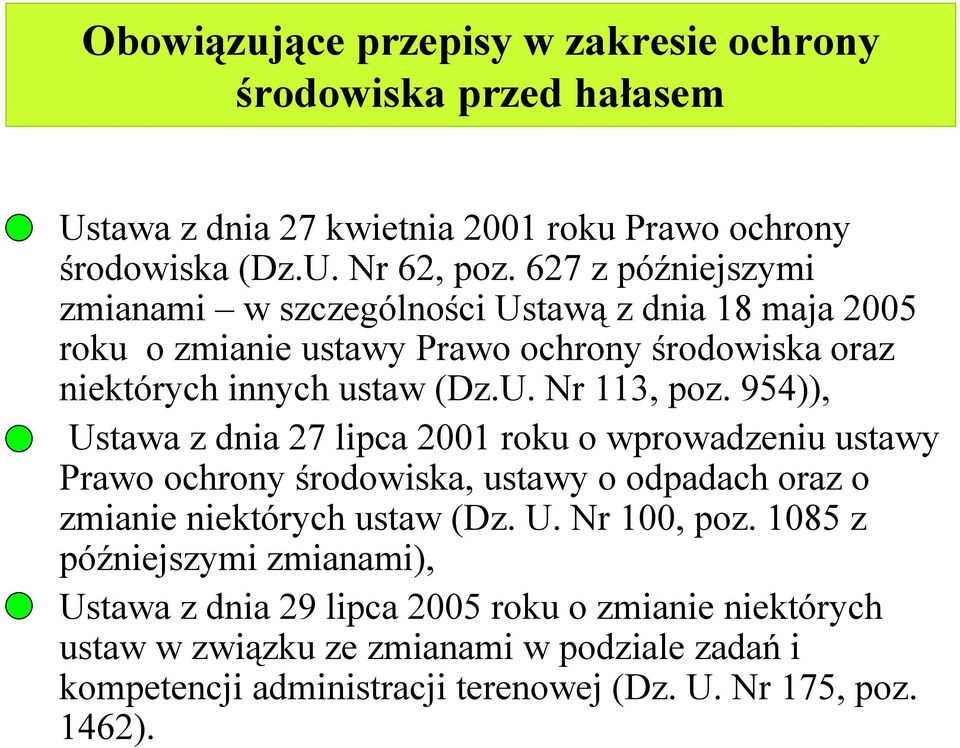 Obowiązujące przepisy w zakresie ochrony środowiska przed hałasem

Ustawa z dnia 27 kwietnia 2001 roku Prawo ochrony środowiska (Dz.U. Nr 62, poz. 627 z późniejszymi zmianami – w szczególności Ustawą z dnia 18 maja 2005 roku o zmianie ustawy Prawo ochrony środowiska oraz niektórych innych ustaw (Dz.U. Nr 113, poz. 954)),

Ustawa z dnia 27 lipca 2001 roku o wprowadzeniu ustawy Prawo ochrony środowiska, ustawy o odpadach oraz o zmianie niektórych ustaw (Dz. U. Nr 100, poz. 1085 z późniejszymi zmianami),

Ustawa z dnia 29 lipca 2005 roku o zmianie niektórych ustaw w związku ze zmianami w podziale zadań i kompetencji administracji terenowej (Dz. U. Nr 175, poz. 1462).